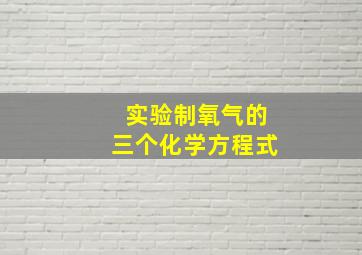 实验制氧气的
三个化学方程式